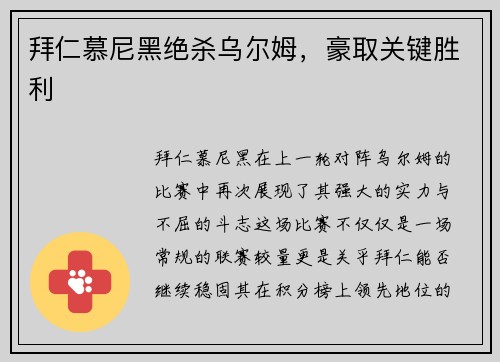 拜仁慕尼黑绝杀乌尔姆，豪取关键胜利

拜仁慕尼黑在上一轮对阵乌尔姆的比赛中再次展现了其强大的实力与不屈的斗志这场比赛不仅仅是一场常规的联赛较量更是关乎拜仁能否继续稳固其在积分榜上领先地位的